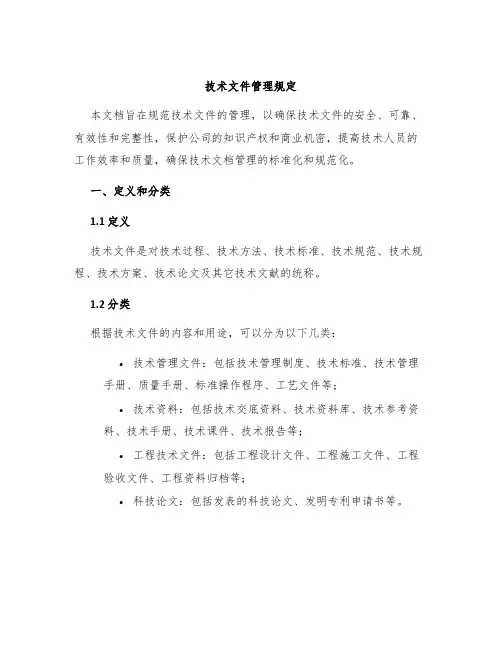 技术文件管理规定

本文档旨在规范技术文件的管理，以确保技术文件的安全、可靠、有效性和完整性，保护公司的知识产权和商业机密，提高技术人员的工作效率和质量，确保技术文档管理的标准化和规范化。

一、定义和分类

1.1 定义

技术文件是对技术过程、技术方法、技术标准、技术规范、技术规程、技术方案、技术论文及其它技术文献的统称。

1.2 分类

根据技术文件的内容和用途，可以分为以下几类：

• 技术管理文件：包括技术管理制度、技术标准、技术管理手册、质量手册、标准操作程序、工艺文件等；

• 技术资料：包括技术交底资料、技术资料库、技术参考资料、技术手册、技术课件、技术报告等；

• 工程技术文件：包括工程设计文件、工程施工文件、工程验收文件、工程资料归档等；

• 科技论文：包括发表的科技论文、发明专利申请书等。